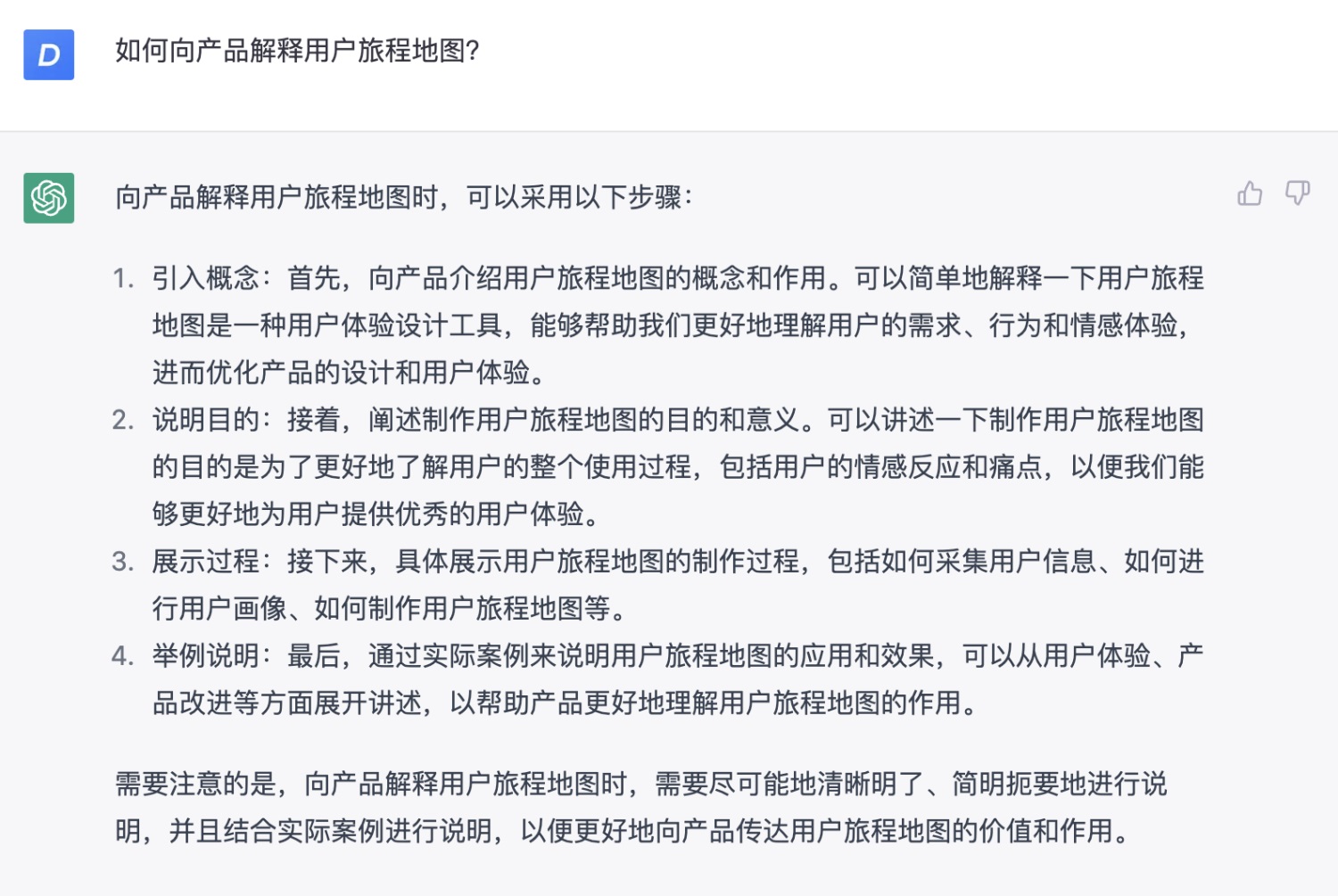 D

如何向产品解释用户旅程地图?

向产品解释用户旅程地图时，可以采用以下步骤：

1. 引入概念：首先，向产品介绍用户旅程地图的概念和作用。可以简单地解释一下用户旅程地图是一种用户体验设计工具，能够帮助我们更好地理解用户的需求、行为和情感体验，进而优化产品的设计和用户体验。
2. 说明目的：接着，阐述制作用户旅程地图的目的和意义。可以讲述一下制作用户旅程地图的目的是为了更好地了解用户的整个使用过程，包括用户的情感反应和痛点，以便我们能够更好地为用户提供优秀的用户体验。
3. 展示过程：接下来，具体展示用户旅程地图的制作过程，包括如何采集用户信息、如何进行用户画像、如何制作用户旅程地图等。
4. 举例说明：最后，通过实际案例来说明用户旅程地图的应用和效果，可以从用户体验、产品改进等方面展开讲述，以帮助产品更好地理解用户旅程地图的作用。

需要注意的是，向产品解释用户旅程地图时，需要尽可能地清晰明了、简明扼要地进行说明，并且结合实际案例进行说明，以便更好地向产品传达用户旅程地图的价值和作用。